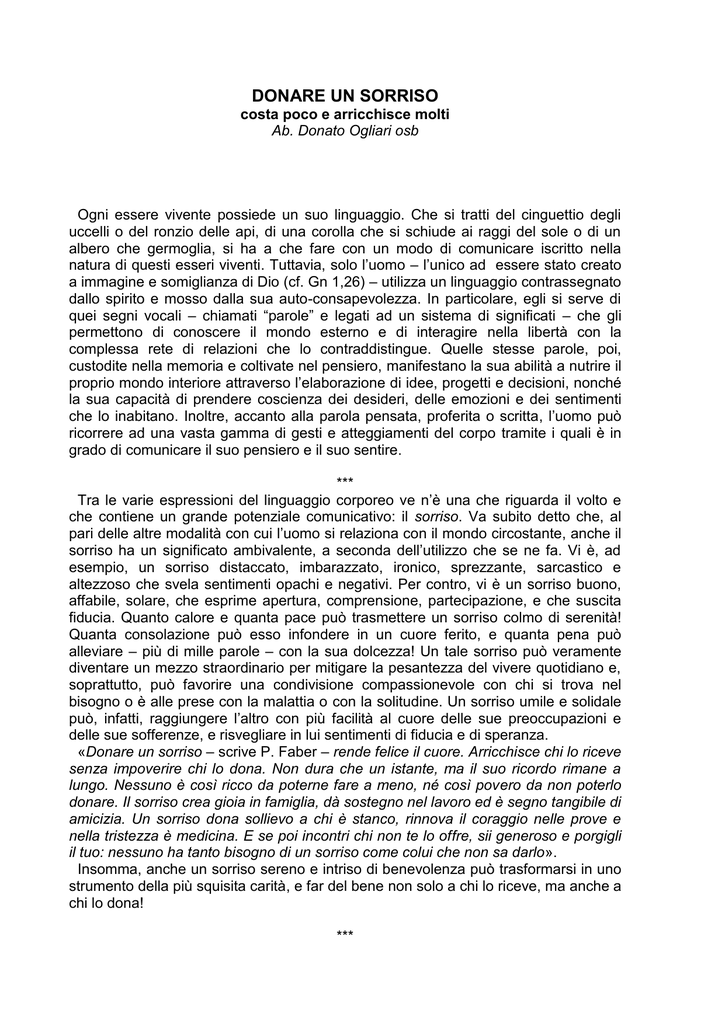 DONARE UN SORRISO
costa poco e arricchisce molti
Ab. Donato Ogliari osb

Ogni essere vivente possiede un suo linguaggio. Che si tratti del cinguettio degli uccelli o del ronzio delle api, di una corolla che si schiude ai raggi del sole o di un albero che germoglia, si ha a che fare con un modo di comunicare iscritto nella natura di questi esseri viventi. Tuttavia, solo l'uomo – l'unico ad essere stato creato a immagine e somiglianza di Dio (cf. Gn 1,26) – utilizza un linguaggio contrassegnato dallo spirito e mosso dalla sua auto-consapevolezza. In particolare, egli si serve di quei segni vocali – chiamati "parole" e legati ad un sistema di significati – che gli permettono di conoscere il mondo esterno e di interagire nella libertà con la complessa rete di relazioni che lo contraddistingue. Quelle stesse parole, poi, custodite nella memoria e coltivate nel pensiero, manifestano la sua abilità a nutrire il proprio mondo interiore attraverso l'elaborazione di idee, progetti e decisioni, nonché la sua capacità di prendere coscienza dei desideri, delle emozioni e dei sentimenti che lo inabitano. Inoltre, accanto alla parola pensata, proferita o scritta, l'uomo può ricorrere ad una vasta gamma di gesti e atteggiamenti del corpo tramite i quali è in grado di comunicare il suo pensiero e il suo sentire.

***

Tra le varie espressioni del linguaggio corporeo ve n'è una che riguarda il volto e che contiene un grande potenziale comunicativo: il sorriso. Va subito detto che, al pari delle altre modalità con cui l'uomo si relaziona con il mondo circostante, anche il sorriso ha un significato ambivalente, a seconda dell'utilizzo che se ne fa. Vi è, ad esempio, un sorriso distaccato, imbarazzato, ironico, sprezzante, sarcastico e altezzoso che svela sentimenti opachi e negativi. Per contro, vi è un sorriso buono, affabile, solare, che esprime apertura, comprensione, partecipazione, e che suscita fiducia. Quanto calore e quanta pace può trasmettere un sorriso colmo di serenità! Quanta consolazione può esso infondere in un cuore ferito, e quanta pena può alleviare – più di mille parole – con la sua dolcezza! Un tale sorriso può veramente diventare un mezzo straordinario per mitigare la pesantezza del vivere quotidiano e, soprattutto, può favorire una condivisione compassionevole con chi si trova nel bisogno o è alle prese con la malattia o con la solitudine. Un sorriso umile e solidale può, infatti, raggiungere l'altro con più facilità al cuore delle sue preoccupazioni e delle sue sofferenze, e risvegliare in lui sentimenti di fiducia e di speranza.

«Donare un sorriso – scrive P. Faber – rende felice il cuore. Arricchisce chi lo riceve senza impoverire chi lo dona. Non dura che un istante, ma il suo ricordo rimane a lungo. Nessuno è così ricco da poterne fare a meno, né così povero da non poterlo donare. Il sorriso crea gioia in famiglia, dà sostegno nel lavoro ed è segno tangibile di amicizia. Un sorriso dona sollievo a chi è stanco, rinnova il coraggio nelle prove e nella tristezza è medicina. E se poi incontri chi non te lo offre, sii generoso e porgigli il tuo: nessuno ha tanto bisogno di un sorriso come colui che non sa darlo».

Insomma, anche un sorriso sereno e intriso di benevolenza può trasformarsi in uno strumento della più squisita carità, e far del bene non solo a chi lo riceve, ma anche a chi lo dona!

***